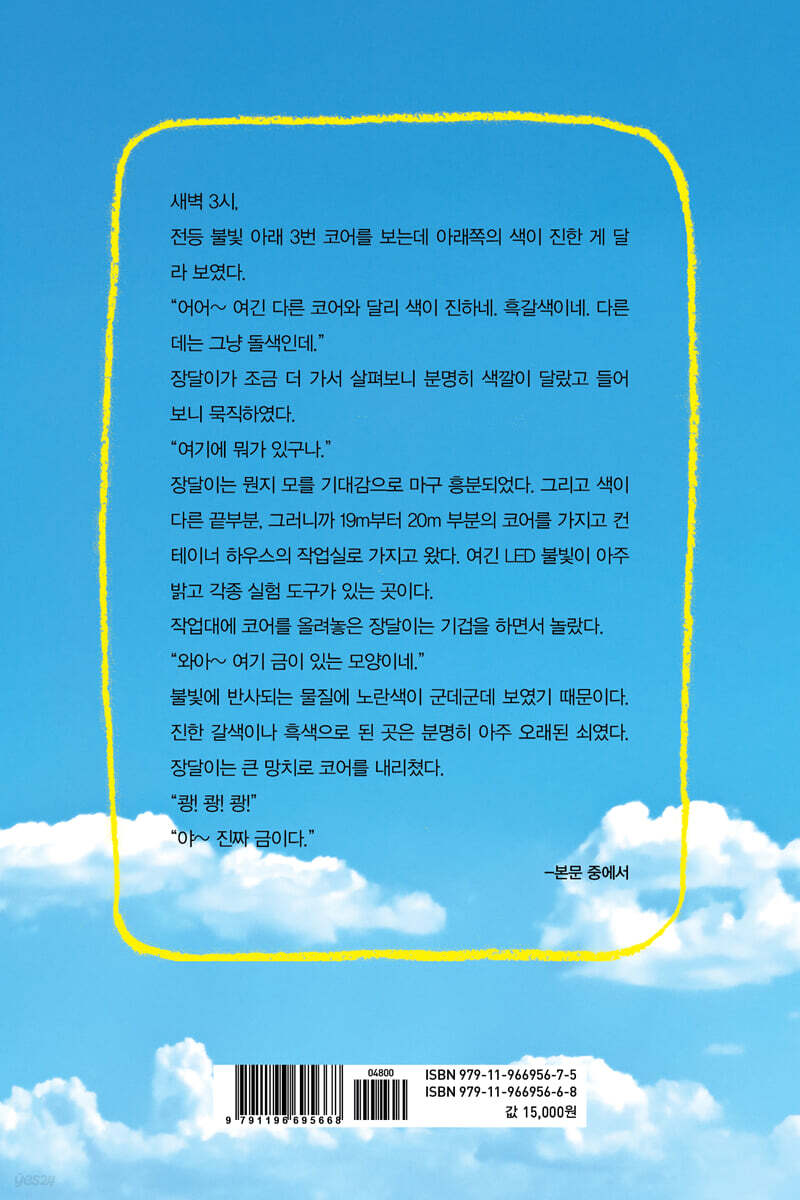 새벽 3시,

전등 불빛 아래 3번 코어를 보는데 아래쪽의 색이 진한 게 달라 보였다.

"어어~ 여긴 다른 코어와 달리 색이 진하네. 흑갈색이네. 다른 데는 그냥 돌색인데."

장달이가 조금 더 가서 살펴보니 분명히 색깔이 달랐고 들어 보니 묵직하였다.

"여기에 뭐가 있구나."

장달이는 뭔지 모를 기대감으로 마구 흥분되었다. 그리고 색이 다른 끝부분, 그러니까 19m부터 20m 부분의 코어를 가지고 컨테이너 하우스의 작업실로 가지고 왔다. 여긴 LED 불빛이 아주 밝고 각종 실험 도구가 있는 곳이다.

작업대에 코어를 올려놓은 장달이는 기겁을 하면서 놀랐다.

"와아~ 여기 금이 있는 모양이네."

불빛에 반사되는 물질에 노란색이 군데군데 보였기 때문이다.

진한 갈색이나 흑색으로 된 곳은 분명히 아주 오래된 쇠였다.

장달이는 큰 망치로 코어를 내리쳤다.

"쾅! 쾅! 쾅!"

"야~ 진짜 금이다."

-본문 중에서

9 791196 695668

04800

ISBN 979-11-966956-7-5
ISBN 979-11-966956-6-8
값 15,000원

yes24